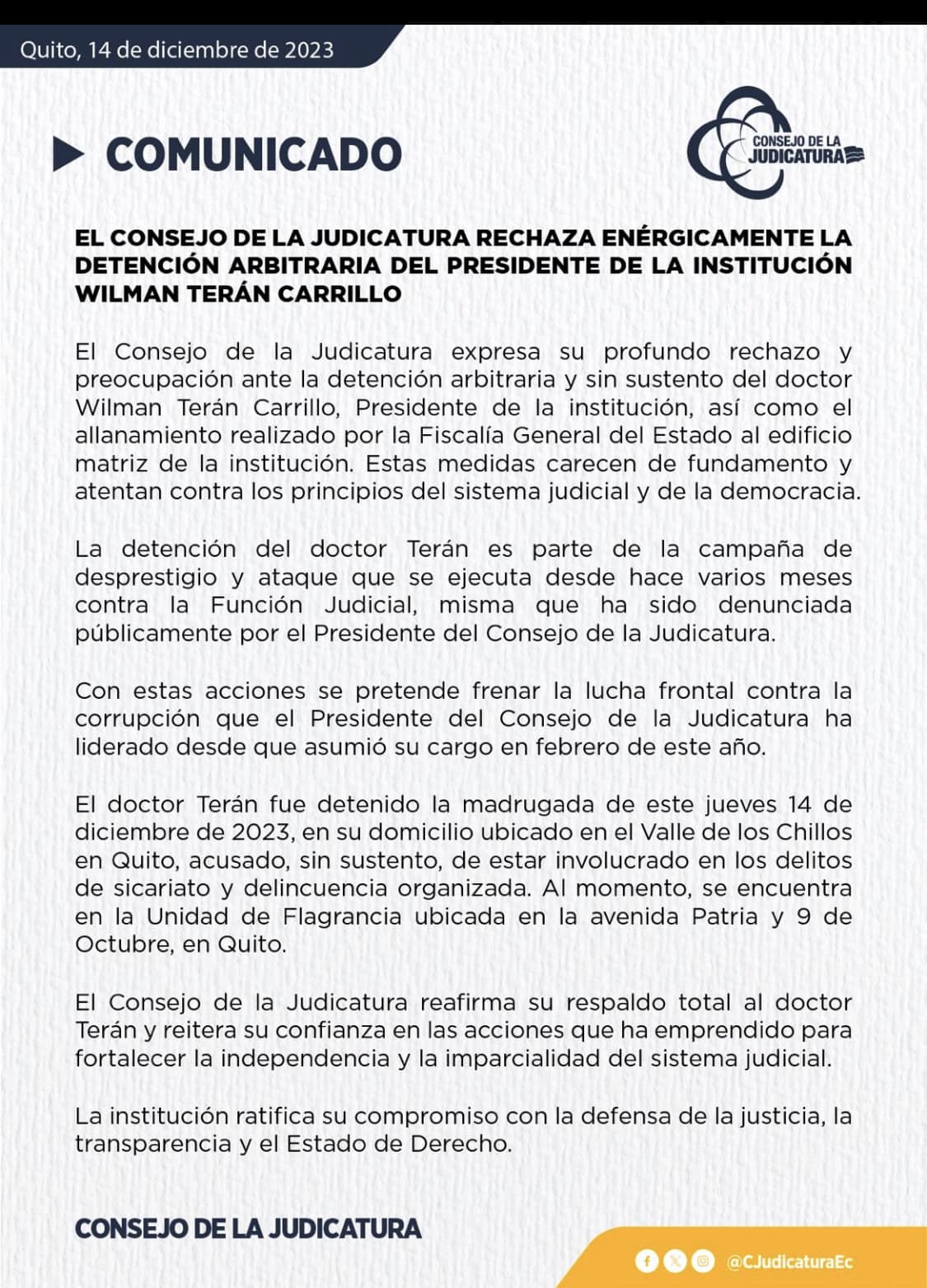 Quito, 14 de diciembre de 2023

COMUNICADO

CONSEJO DE LA JUDICATURA

EL CONSEJO DE LA JUDICATURA RECHAZA ENÉRGICAMENTE LA DETENCIÓN ARBITRARIA DEL PRESIDENTE DE LA INSTITUCIÓN WILMAN TERÁN CARRILLO

El Consejo de la Judicatura expresa su profundo rechazo y preocupación ante la detención arbitraria y sin sustento del doctor Wilman Terán Carrillo, Presidente de la institución, así como el allanamiento realizado por la Fiscalía General del Estado al edificio matriz de la institución. Estas medidas carecen de fundamento y atentan contra los principios del sistema judicial y de la democracia.

La detención del doctor Terán es parte de la campaña de desprestigio y ataque que se ejecuta desde hace varios meses contra la Función Judicial, misma que ha sido denunciada públicamente por el Presidente del Consejo de la Judicatura.

Con estas acciones se pretende frenar la lucha frontal contra la corrupción que el Presidente del Consejo de la Judicatura ha liderado desde que asumió su cargo en febrero de este año.

El doctor Terán fue detenido la madrugada de este jueves 14 de diciembre de 2023, en su domicilio ubicado en el Valle de los Chillos en Quito, acusado, sin sustento, de estar involucrado en los delitos de sicariato y delincuencia organizada. Al momento, se encuentra en la Unidad de Flagrancia ubicada en la avenida Patria y 9 de Octubre, en Quito.

El Consejo de la Judicatura reafirma su respaldo total al doctor Terán y reitera su confianza en las acciones que ha emprendido para fortalecer la independencia y la imparcialidad del sistema judicial.

La institución ratifica su compromiso con la defensa de la justicia, la transparencia y el Estado de Derecho.

CONSEJO DE LA JUDICATURA

@CJudicaturaEc